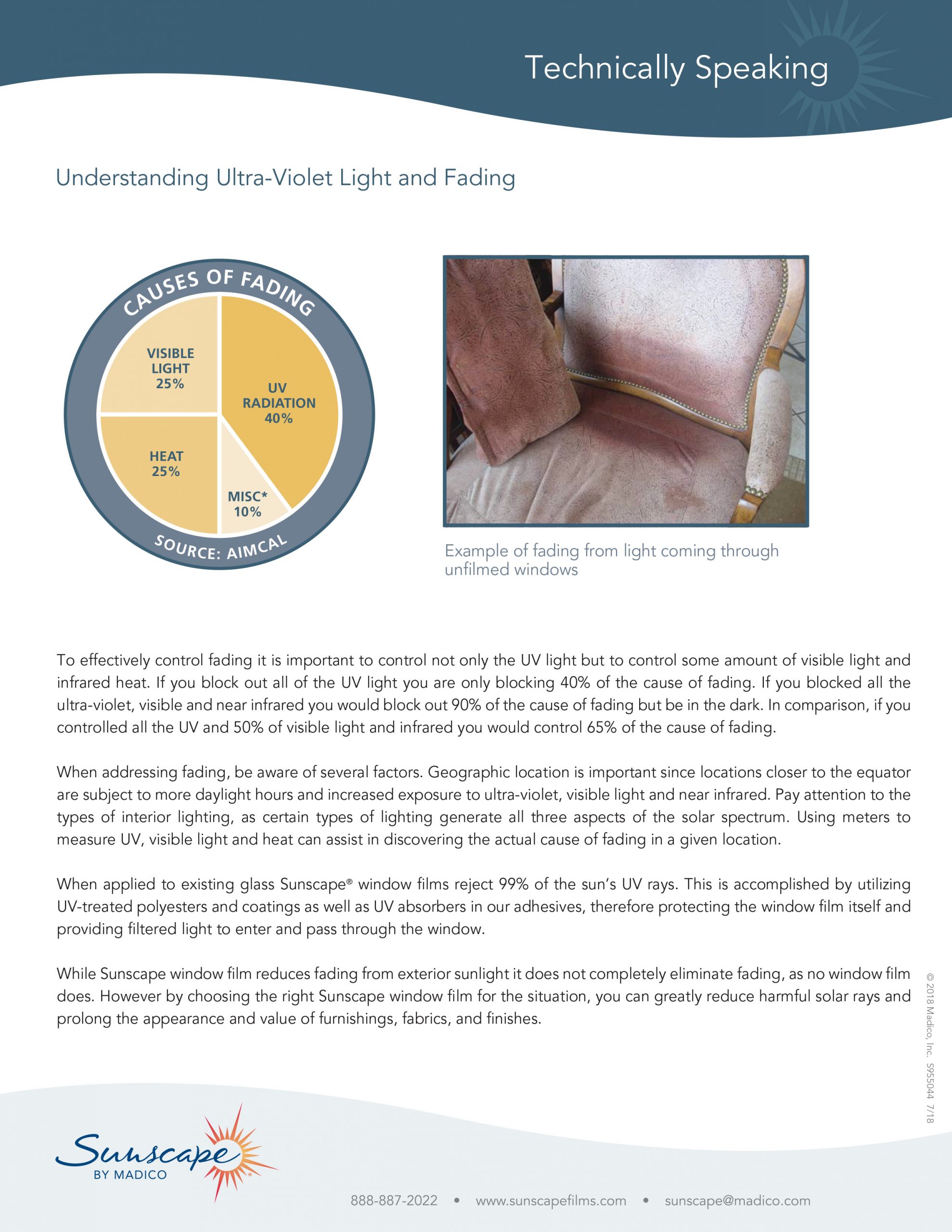 Technically Speaking

Understanding Ultra-Violet Light and Fading

CAUSES OF FADING

VISIBLE LIGHT 25%

UV RADIATION 40%

HEAT 25%

MISC* 10%

SOURCE: AIMCAL

Example of fading from light coming through unfilmed windows

To effectively control fading it is important to control not only the UV light but to control some amount of visible light and infrared heat. If you block out all of the UV light you are only blocking 40% of the cause of fading. If you blocked all the ultra-violet, visible and near infrared you would block out 90% of the cause of fading but be in the dark. In comparison, if you controlled all the UV and 50% of visible light and infrared you would control 65% of the cause of fading.

When addressing fading, be aware of several factors. Geographic location is important since locations closer to the equator are subject to more daylight hours and increased exposure to ultra-violet, visible light and near infrared. Pay attention to the types of interior lighting, as certain types of lighting generate all three aspects of the solar spectrum. Using meters to measure UV, visible light and heat can assist in discovering the actual cause of fading in a given location.

When applied to existing glass Sunscape® window films reject 99% of the sun's UV rays. This is accomplished by utilizing UV-treated polyesters and coatings as well as UV absorbers in our adhesives, therefore protecting the window film itself and providing filtered light to enter and pass through the window.

While Sunscape window film reduces fading from exterior sunlight it does not completely eliminate fading, as no window film does. However by choosing the right Sunscape window film for the situation, you can greatly reduce harmful solar rays and prolong the appearance and value of furnishings, fabrics, and finishes.

© 2018 Madico, Inc. S955044 7/18

Sunscape BY MADICO

888-887-2022 • www.sunscapefilms.com • sunscape@madico.com